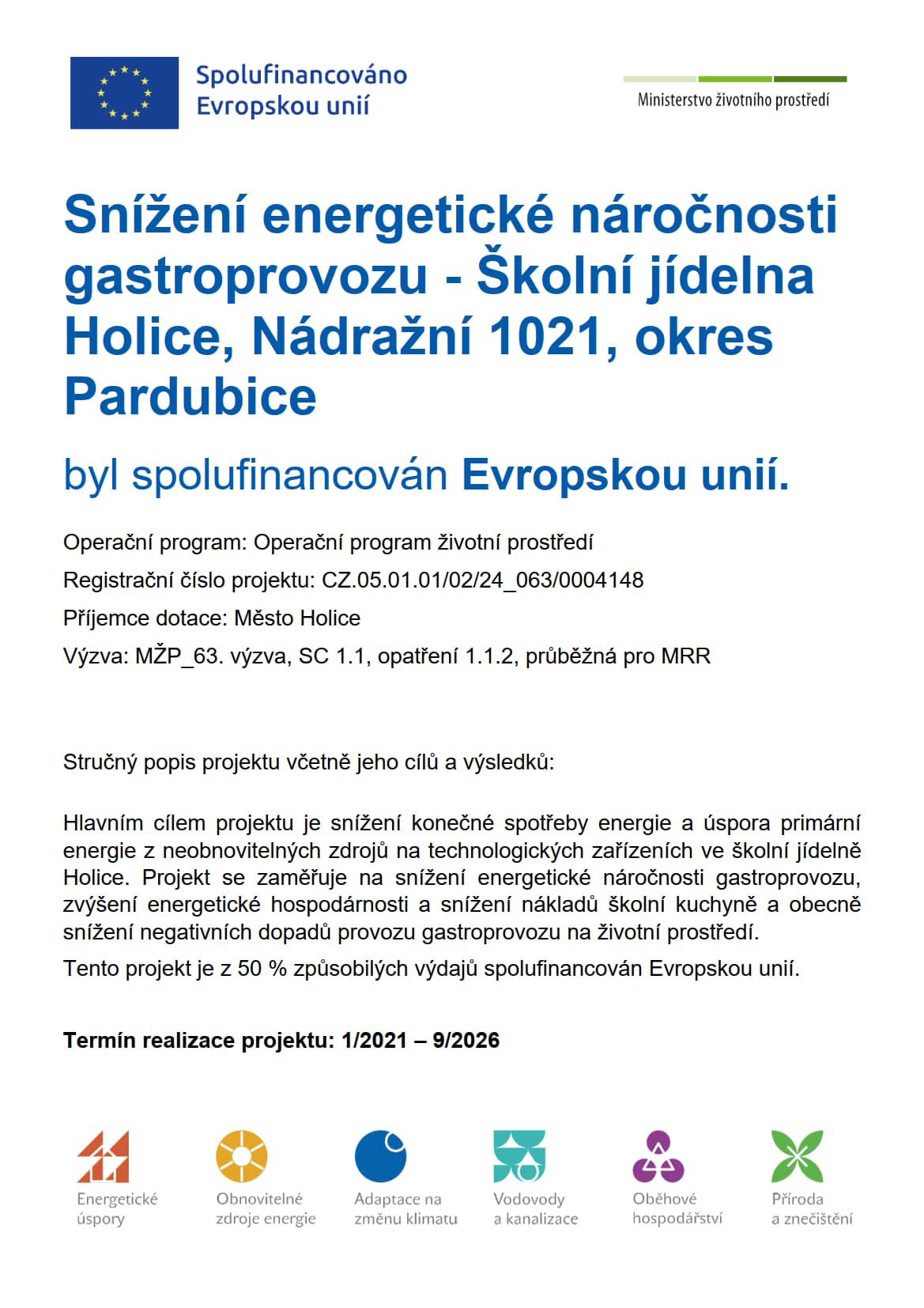 Spolufinancováno Evropskou unií

Ministerstvo životního prostředí

Snížení energetické náročnosti gastroprovozu - Školní jídelna Holice, Nádražní 1021, okres Pardubice

byl spolufinancován Evropskou unií.

Operační program: Operační program životní prostředí

Registrační číslo projektu: CZ.05.01.01/02/24_063/0004148

Příjemce dotace: Město Holice

Výzva: MŽP_63. výzva, SC 1.1, opatření 1.1.2, průběžná pro MRR

Stručný popis projektu včetně jeho cílů a výsledků:

Hlavním cílem projektu je snížení konečné spotřeby energie a úspora primární energie z neobnovitelných zdrojů na technologických zařízeních ve školní jídelně Holice. Projekt se zaměřuje na snížení energetické náročnosti gastroprovozu, zvýšení energetické hospodárnosti a snížení nákladů školní kuchyně a obecně snížení negativních dopadů provozu gastroprovozu na životní prostředí.

Tento projekt je z 50 % způsobilých výdajů spolufinancován Evropskou unií.

Termín realizace projektu: 1/2021 – 9/2026

Energetické úspory

Obnovitelné zdroje energie

Adaptace na změnu klimatu

Vodovody a kanalizace

Oběhové hospodářství

Příroda a znečištění